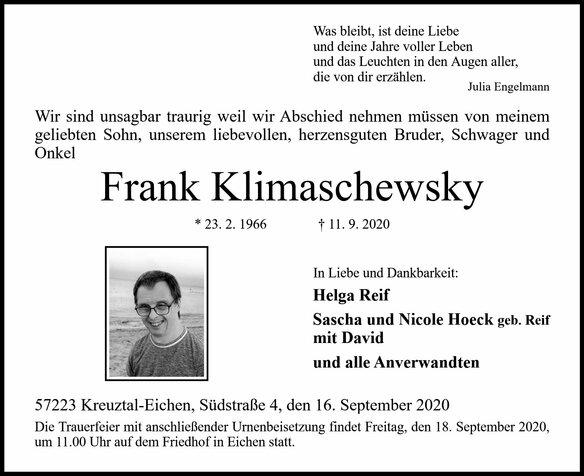 Was bleibt, ist deine Liebe
und deine Jahre voller Leben
und das Leuchten in den Augen aller,
die von dir erzählen.
Julia Engelmann

Wir sind unsagbar traurig weil wir Abschied nehmen müssen von meinem geliebten Sohn, unserem liebevollen, herzensguten Bruder, Schwager und Onkel

Frank Klimaschewsky

* 23. 2. 1966 † 11. 9. 2020

In Liebe und Dankbarkeit:
Helga Reif
Sascha und Nicole Hoeck geb. Reif
mit David
und alle Anverwandten

57223 Kreuztal-Eichen, Südstraße 4, den 16. September 2020

Die Trauerfeier mit anschließender Urnenbeisetzung findet Freitag, den 18. September 2020, um 11.00 Uhr auf dem Friedhof in Eichen statt.